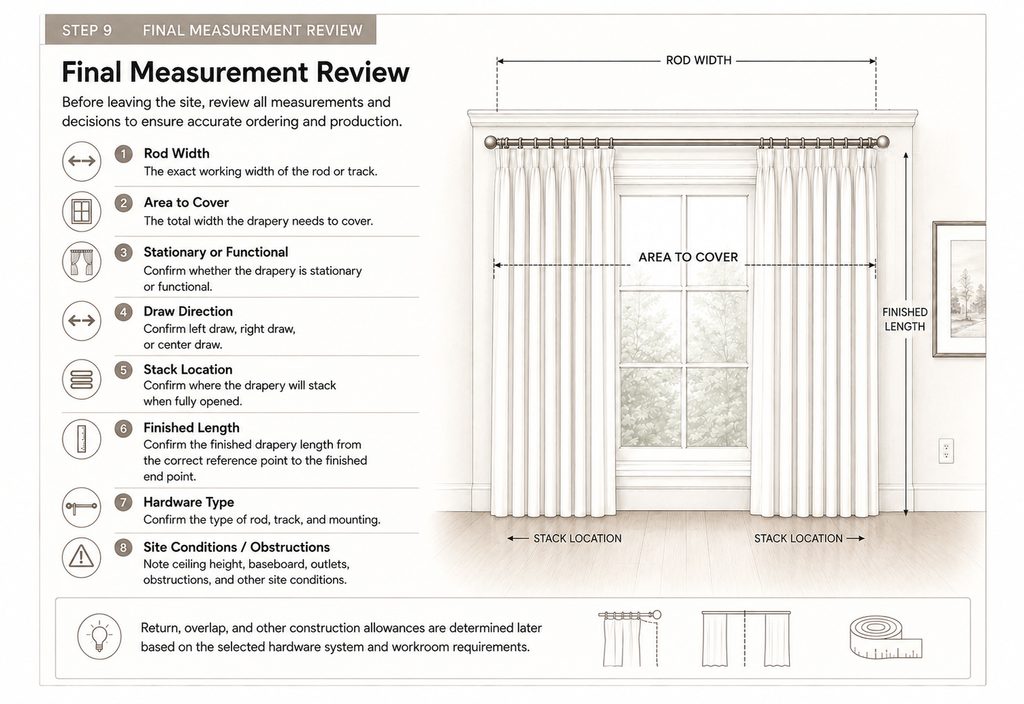 STEP 9 FINAL MEASUREMENT REVIEW

Final Measurement Review

Before leaving the site, review all measurements and decisions to ensure accurate ordering and production.

1 Rod Width
The exact working width of the rod or track.

2 Area to Cover
The total width the drapery needs to cover.

3 Stationary or Functional
Confirm whether the drapery is stationary or functional.

4 Draw Direction
Confirm left draw, right draw, or center draw.

5 Stack Location
Confirm where the drapery will stack when fully opened.

6 Finished Length
Confirm the finished drapery length from the correct reference point to the finished end point.

7 Hardware Type
Confirm the type of rod, track, and mounting.

8 Site Conditions / Obstructions
Note ceiling height, baseboard, outlets, obstructions, and other site conditions.

ROD WIDTH

AREA TO COVER

FINISHED LENGTH

STACK LOCATION

STACK LOCATION

Return, overlap, and other construction allowances are determined later based on the selected hardware system and workroom requirements.